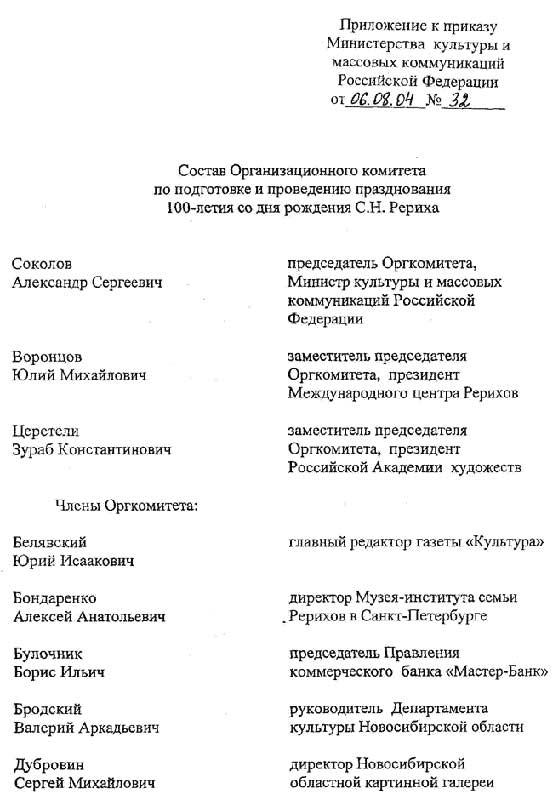 Приложение к приказу
Министерства культуры и
массовых коммуникаций
Российской Федерации
от 06.08.04 № 32

Состав Организационного комитета
по подготовке и проведению празднования
100-летия со дня рождения С.Н. Рериха

Соколов
Александр Сергеевич

председатель Оргкомитета,
Министр культуры и массовых
коммуникаций Российской
Федерации

Воронцов
Юлий Михайлович

заместитель председателя
Оргкомитета, президент
Международного центра Рерихов

Церетели
Зураб Константинович

заместитель председателя
Оргкомитета, президент
Российской Академии художеств

Члены Оргкомитета:

Белявский
Юрий Исаакович

главный редактор газеты «Культура»

Бондаренко
Алексей Анатольевич

директор Музея-института семьи
Рерихов в Санкт-Петербурге

Булочник
Борис Ильич

председатель Правления
коммерческого банка «Мастер-Банк»

Бродский
Валерий Аркадьевич

руководитель Департамента
культуры Новосибирской области

Дубровин
Сергей Михайлович

директор Новосибирской
областной картинной галереи